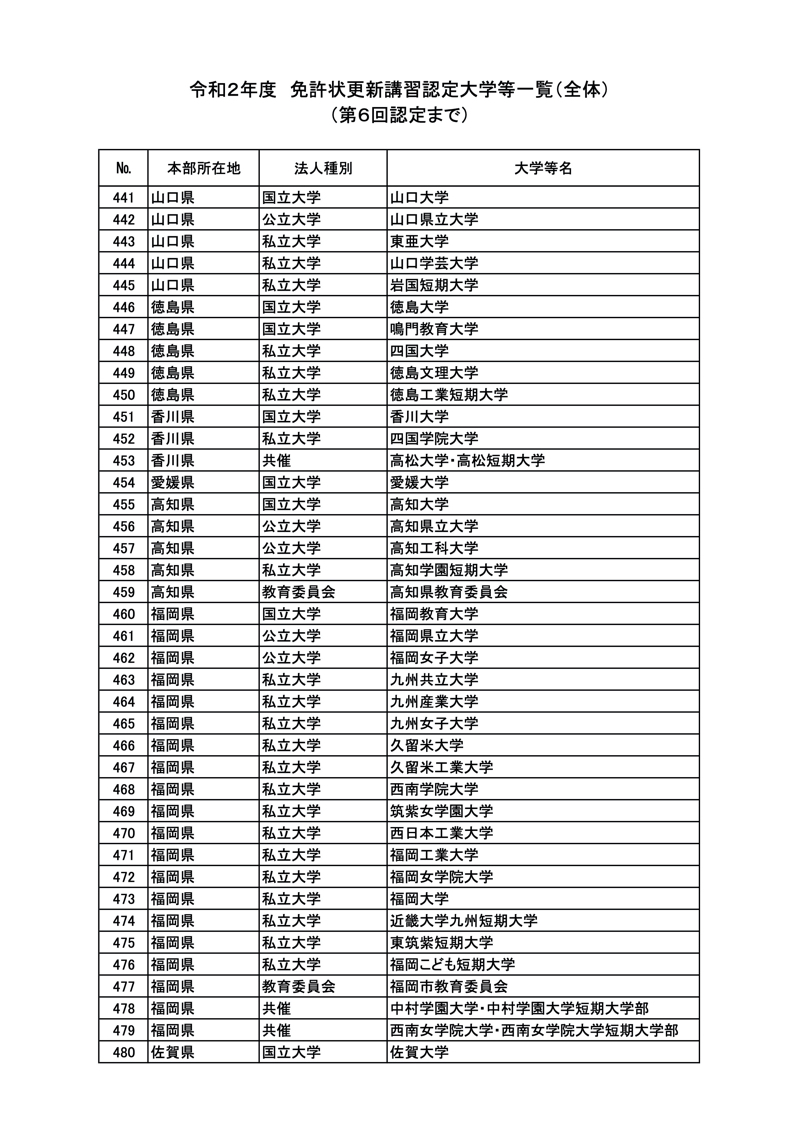 令和2年度 免許状更新講習認定大学等一覧（全体）
（第6回認定まで）

| No. | 本部所在地 | 法人種別 | 大学等名 |
|---|---|---|---|
| 441 | 山口県 | 国立大学 | 山口大学 |
| 442 | 山口県 | 公立大学 | 山口県立大学 |
| 443 | 山口県 | 私立大学 | 東亜大学 |
| 444 | 山口県 | 私立大学 | 山口学芸大学 |
| 445 | 山口県 | 私立大学 | 岩国短期大学 |
| 446 | 徳島県 | 国立大学 | 徳島大学 |
| 447 | 徳島県 | 国立大学 | 鳴門教育大学 |
| 448 | 徳島県 | 私立大学 | 四国大学 |
| 449 | 徳島県 | 私立大学 | 徳島文理大学 |
| 450 | 徳島県 | 私立大学 | 徳島工業短期大学 |
| 451 | 香川県 | 国立大学 | 香川大学 |
| 452 | 香川県 | 私立大学 | 四国学院大学 |
| 453 | 香川県 | 共催 | 高松大学・高松短期大学 |
| 454 | 愛媛県 | 国立大学 | 愛媛大学 |
| 455 | 高知県 | 国立大学 | 高知大学 |
| 456 | 高知県 | 公立大学 | 高知県立大学 |
| 457 | 高知県 | 公立大学 | 高知工科大学 |
| 458 | 高知県 | 私立大学 | 高知学園短期大学 |
| 459 | 高知県 | 教育委員会 | 高知県教育委員会 |
| 460 | 福岡県 | 国立大学 | 福岡教育大学 |
| 461 | 福岡県 | 公立大学 | 福岡県立大学 |
| 462 | 福岡県 | 公立大学 | 福岡女子大学 |
| 463 | 福岡県 | 私立大学 | 九州共立大学 |
| 464 | 福岡県 | 私立大学 | 九州産業大学 |
| 465 | 福岡県 | 私立大学 | 九州女子大学 |
| 466 | 福岡県 | 私立大学 | 久留米大学 |
| 467 | 福岡県 | 私立大学 | 久留米工業大学 |
| 468 | 福岡県 | 私立大学 | 西南学院大学 |
| 469 | 福岡県 | 私立大学 | 筑紫女学園大学 |
| 470 | 福岡県 | 私立大学 | 西日本工業大学 |
| 471 | 福岡県 | 私立大学 | 福岡工業大学 |
| 472 | 福岡県 | 私立大学 | 福岡女学院大学 |
| 473 | 福岡県 | 私立大学 | 福岡大学 |
| 474 | 福岡県 | 私立大学 | 近畿大学九州短期大学 |
| 475 | 福岡県 | 私立大学 | 東筑紫短期大学 |
| 476 | 福岡県 | 私立大学 | 福岡こども短期大学 |
| 477 | 福岡県 | 教育委員会 | 福岡市教育委員会 |
| 478 | 福岡県 | 共催 | 中村学園大学・中村学園大学短期大学部 |
| 479 | 福岡県 | 共催 | 西南女学院大学・西南女学院大学短期大学部 |
| 480 | 佐賀県 | 国立大学 | 佐賀大学 |